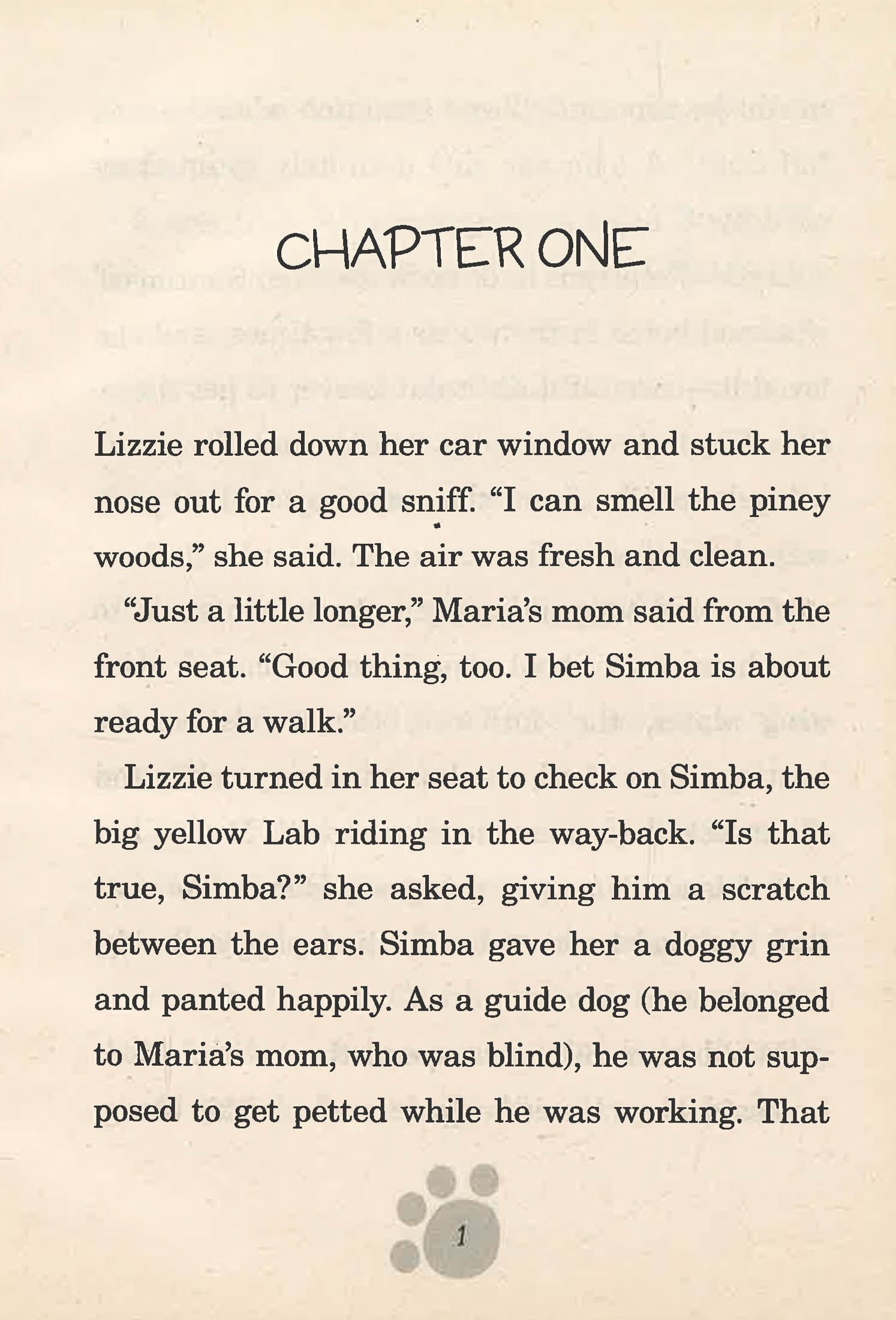 CHAPTER ONE

Lizzie rolled down her car window and stuck her nose out for a good sniff. “I can smell the piney woods,” she said. The air was fresh and clean.

“Just a little longer,” Maria’s mom said from the front seat. “Good thing, too. I bet Simba is about ready for a walk.”

Lizzie turned in her seat to check on Simba, the big yellow Lab riding in the way-back. “Is that true, Simba?” she asked, giving him a scratch between the ears. Simba gave her a doggy grin and panted happily. As a guide dog (he belonged to Maria’s mom, who was blind), he was not supposed to get petted while he was working. That

1